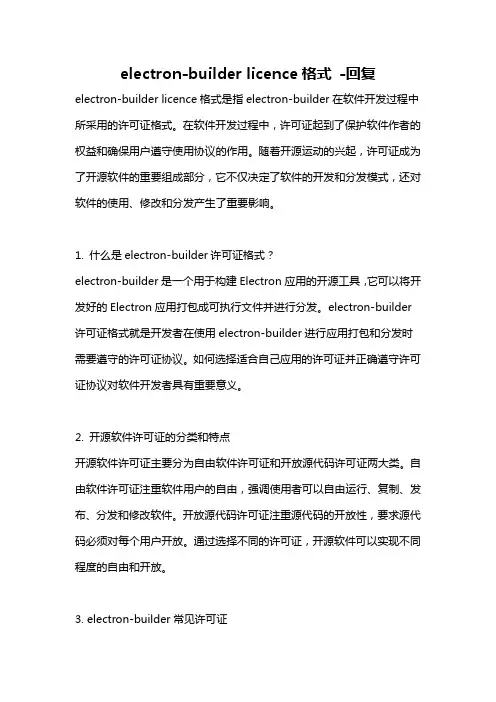 electron-builder licence 格式 -回复

electron-builder licence 格式是指 electron-builder 在软件开发过程中所采用的许可证格式。在软件开发过程中，许可证起到了保护软件作者的权益和确保用户遵守使用协议的作用。随着开源运动的兴起，许可证成为了开源软件的重要组成部分，它不仅决定了软件的开发和分发模式，还对软件的使用、修改和分发产生了重要影响。

1. 什么是 electron-builder 许可证格式？
electron-builder 是一个用于构建 Electron 应用的开源工具，它可以将开发好的 Electron 应用打包成可执行文件并进行分发。electron-builder 许可证格式就是开发者在使用 electron-builder 进行应用打包和分发时需要遵守的许可证协议。如何选择适合自己应用的许可证并正确遵守许可证协议对软件开发者具有重要意义。

2. 开源软件许可证的分类和特点
开源软件许可证主要分为自由软件许可证和开放源代码许可证两大类。自由软件许可证注重软件用户的自由，强调使用者可以自由运行、复制、发布、分发和修改软件。开放源代码许可证注重源代码的开放性，要求源代码必须对每个用户开放。通过选择不同的许可证，开源软件可以实现不同程度的自由和开放。

3. electron-builder 常见许可证